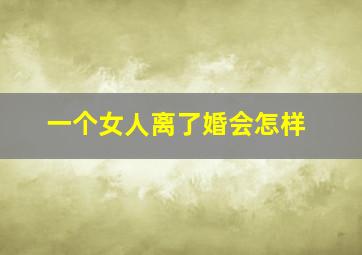 一个女人离了婚会怎样